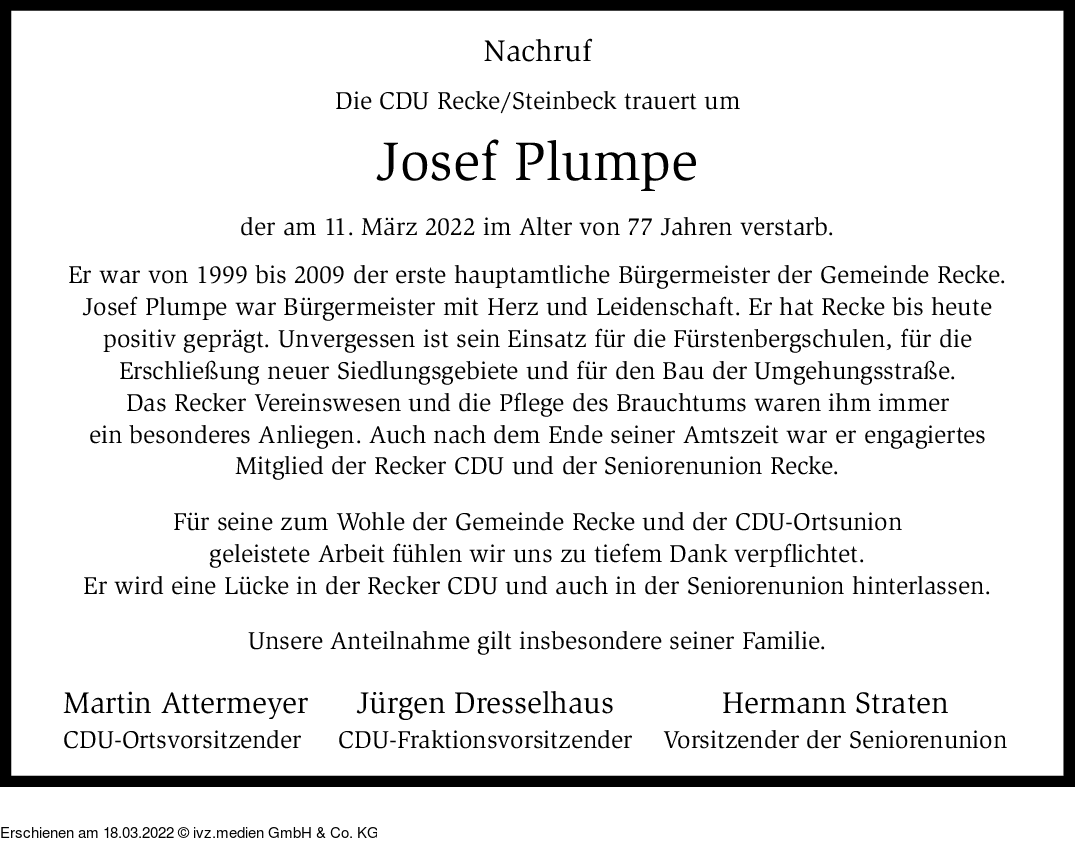 Nachruf

Die CDU Recke/Steinbeck trauert um

Josef Plumpe

der am 11. März 2022 im Alter von 77 Jahren verstarb.

Er war von 1999 bis 2009 der erste hauptamtliche Bürgermeister der Gemeinde Recke. Josef Plumpe war Bürgermeister mit Herz und Leidenschaft. Er hat Recke bis heute positiv geprägt. Unvergessen ist sein Einsatz für die Fürstenbergschulen, für die Erschließung neuer Siedlungsgebiete und für den Bau der Umgehungsstraße. Das Recker Vereinswesen und die Pflege des Brauchtums waren ihm immer ein besonderes Anliegen. Auch nach dem Ende seiner Amtszeit war er engagiertes Mitglied der Recker CDU und der Seniorenunion Recke.

Für seine zum Wohle der Gemeinde Recke und der CDU-Ortsunion geleistete Arbeit fühlen wir uns zu tiefem Dank verpflichtet. Er wird eine Lücke in der Recker CDU und auch in der Seniorenunion hinterlassen.

Unsere Anteilnahme gilt insbesondere seiner Familie.

Martin Attermeyer
CDU-Ortsvorsitzender

Jürgen Dresselhaus
CDU-Fraktionsvorsitzender

Hermann Straten
Vorsitzender der Seniorenunion

Erschienen am 18.03.2022 © ivz.medien GmbH & Co. KG